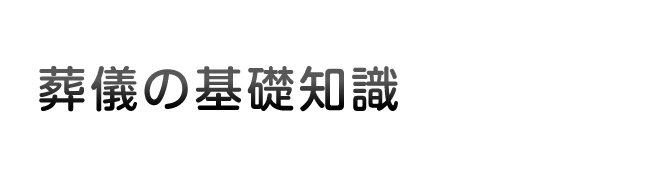 葬儀の基礎知識